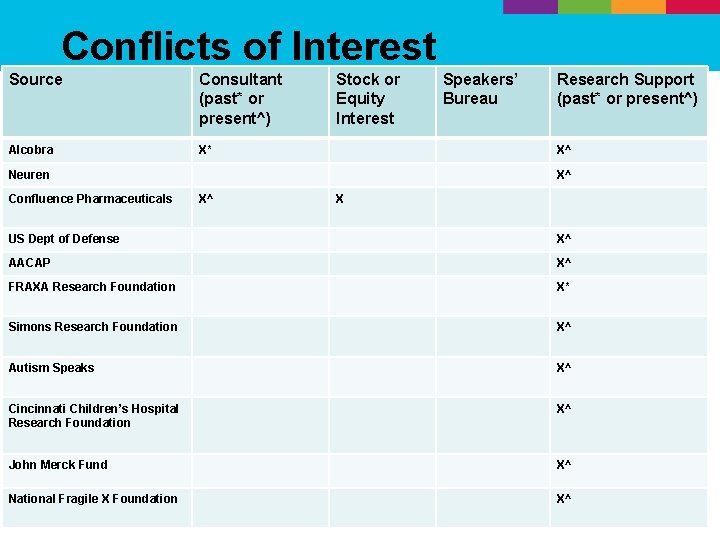 Conflicts of Interest

| Source | Consultant (past* or present^) | Stock or Equity Interest | Speakers' Bureau | Research Support (past* or present^) |
|---|---|---|---|---|
| Alcobra | X* | | | X^ |
| Neuren | | | | X^ |
| Confluence Pharmaceuticals | X^ | X | | |
| US Dept of Defense | | | | X^ |
| AACAP | | | | X^ |
| FRAXA Research Foundation | | | | X* |
| Simons Research Foundation | | | | X^ |
| Autism Speaks | | | | X^ |
| Cincinnati Children's Hospital Research Foundation | | | | X^ |
| John Merck Fund | | | | X^ |
| National Fragile X Foundation | | | | X^ |